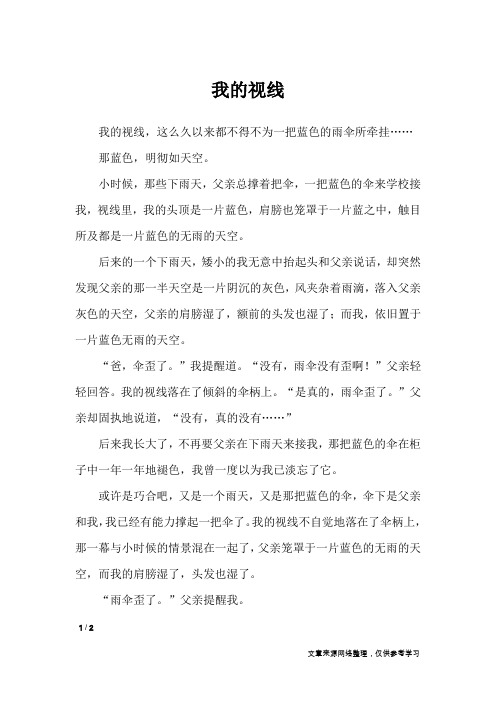 我的视线

我的视线，这么久以来都不得不为一把蓝色的雨伞所牵挂……

那蓝色，明彻如天空。

小时候，那些下雨天，父亲总撑着把伞，一把蓝色的伞来学校接我，视线里，我的头顶是一片蓝色，肩膀也笼罩于一片蓝之中，触目所及都是一片蓝色的无雨的天空。

后来的一个下雨天，矮小的我无意中抬起头和父亲说话，却突然发现父亲的那一半天空是一片阴沉的灰色，风夹杂着雨滴，落入父亲灰色的天空，父亲的肩膀湿了，额前的头发也湿了；而我，依旧置于一片蓝色无雨的天空。

“爸，伞歪了。”我提醒道。“没有，雨伞没有歪啊！”父亲轻轻回答。我的视线落在了倾斜的伞柄上。“是真的，雨伞歪了。”父亲却固执地说道，“没有，真的没有……”

后来我长大了，不再要父亲在下雨天来接我，那把蓝色的伞在柜子中一年一年地褪色，我曾一度以为我已淡忘了它。

或许是巧合吧，又是一个雨天，又是那把蓝色的伞，伞下是父亲和我，我已经有能力撑起一把伞了。我的视线不自觉地落在了伞柄上，那一幕与小时候的情景混在一起了，父亲笼罩于一片蓝色的无雨的天空，而我的肩膀湿了，头发也湿了。

“雨伞歪了。”父亲提醒我。

1 / 2

文章来源网络整理，仅供参考学习